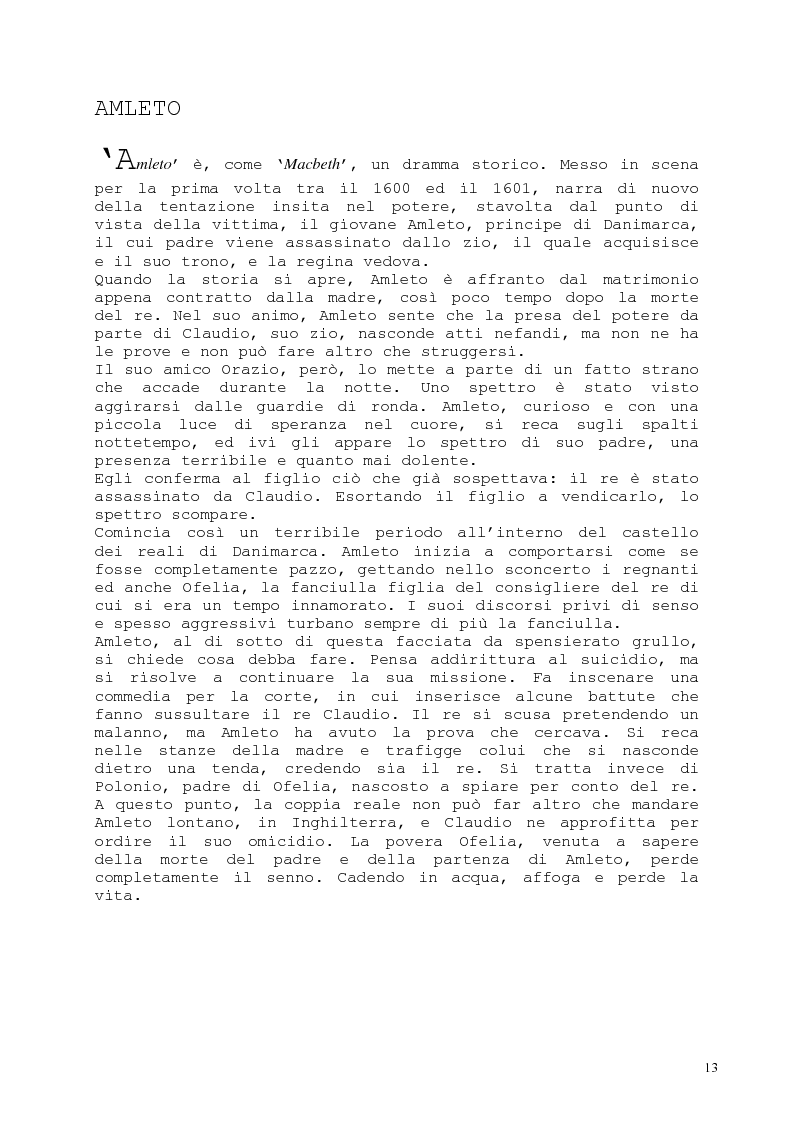 AMLETO

'Amleto' è, come 'Macbeth', un dramma storico. Messo in scena per la prima volta tra il 1600 ed il 1601, narra di nuovo della tentazione insita nel potere, stavolta dal punto di vista della vittima, il giovane Amleto, principe di Danimarca, il cui padre viene assassinato dallo zio, il quale acquisisce e il suo trono, e la regina vedova.
Quando la storia si apre, Amleto è affranto dal matrimonio appena contratto dalla madre, così poco tempo dopo la morte del re. Nel suo animo, Amleto sente che la presa del potere da parte di Claudio, suo zio, nasconde atti nefandi, ma non ne ha le prove e non può fare altro che struggersi.
Il suo amico Orazio, però, lo mette a parte di un fatto strano che accade durante la notte. Uno spettro è stato visto aggirarsi dalle guardie di ronda. Amleto, curioso e con una piccola luce di speranza nel cuore, si reca sugli spalti nottetempo, ed ivi gli appare lo spettro di suo padre, una presenza terribile e quanto mai dolente.
Egli conferma al figlio ciò che già sospettava: il re è stato assassinato da Claudio. Esortando il figlio a vendicarlo, lo spettro scompare.
Comincia così un terribile periodo all'interno del castello dei reali di Danimarca. Amleto inizia a comportarsi come se fosse completamente pazzo, gettando nello sconcerto i regnanti ed anche Ofelia, la fanciulla figlia del consigliere del re di cui si era un tempo innamorato. I suoi discorsi privi di senso e spesso aggressivi turbano sempre di più la fanciulla.
Amleto, al di sotto di questa facciata da spensierato grullo, si chiede cosa debba fare. Pensa addirittura al suicidio, ma si risolve a continuare la sua missione. Fa inscenare una commedia per la corte, in cui inserisce alcune battute che fanno sussultare il re Claudio. Il re si scusa pretendendo un malanno, ma Amleto ha avuto la prova che cercava. Si reca nelle stanze della madre e trafigge colui che si nasconde dietro una tenda, credendo sia il re. Si tratta invece di Polonio, padre di Ofelia, nascosto a spiare per conto del re. A questo punto, la coppia reale non può far altro che mandare Amleto lontano, in Inghilterra, e Claudio ne approfitta per ordire il suo omicidio. La povera Ofelia, venuta a sapere della morte del padre e della partenza di Amleto, perde completamente il senno. Cadendo in acqua, affoga e perde la vita.

13